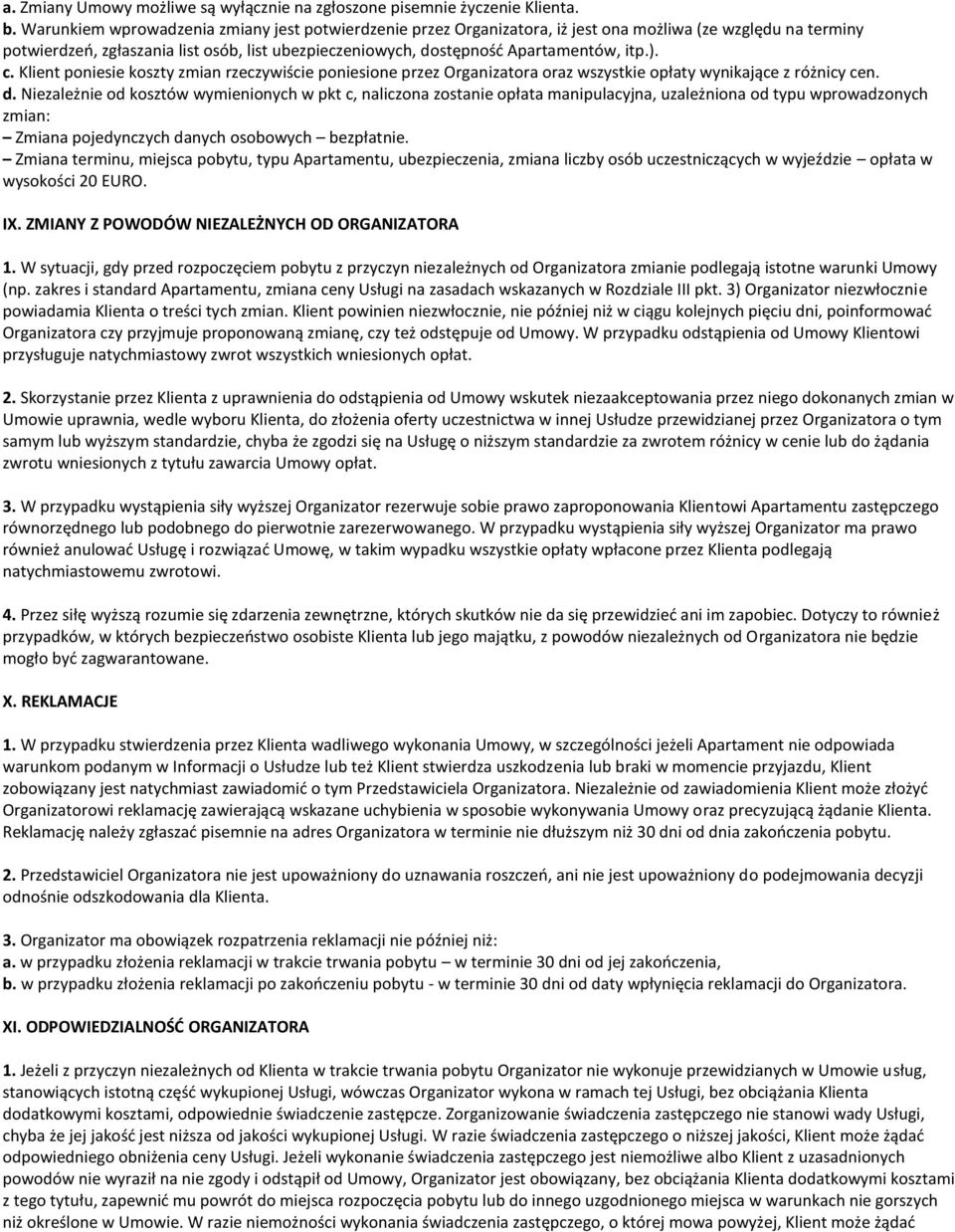 a. Zmiany Umowy możliwe są wyłącznie na zgłoszone pisemnie życzenie Klienta.
b. Warunkiem wprowadzenia zmiany jest potwierdzenie przez Organizatora, iż jest ona możliwa (ze względu na terminy potwierdzeń, zgłaszania list osób, list ubezpieczeniowych, dostępność Apartamentów, itp.).
c. Klient poniesie koszty zmian rzeczywiście poniesione przez Organizatora oraz wszystkie opłaty wynikające z różnicy cen.
d. Niezależnie od kosztów wymienionych w pkt c, naliczona zostanie opłata manipulacyjna, uzależniona od typu wprowadzonych zmian:
– Zmiana pojedynczych danych osobowych – bezpłatnie.
– Zmiana terminu, miejsca pobytu, typu Apartamentu, ubezpieczenia, zmiana liczby osób uczestniczących w wyjeździe – opłata w wysokości 20 EURO.

IX. ZMIANY Z POWODÓW NIEZALEŻNYCH OD ORGANIZATORA

1. W sytuacji, gdy przed rozpoczęciem pobytu z przyczyn niezależnych od Organizatora zmianie podlegają istotne warunki Umowy (np. zakres i standard Apartamentu, zmiana ceny Usługi na zasadach wskazanych w Rozdziale III pkt. 3) Organizator niezwłocznie powiadamia Klienta o treści tych zmian. Klient powinien niezwłocznie, nie później niż w ciągu kolejnych pięciu dni, poinformować Organizatora czy przyjmuje proponowaną zmianę, czy też odstępuje od Umowy. W przypadku odstąpienia od Umowy Klientowi przysługuje natychmiastowy zwrot wszystkich wniesionych opłat.

2. Skorzystanie przez Klienta z uprawnienia do odstąpienia od Umowy wskutek niezaakceptowania przez niego dokonanych zmian w Umowie uprawnia, wedle wyboru Klienta, do złożenia oferty uczestnictwa w innej Usłudze przewidzianej przez Organizatora o tym samym lub wyższym standardzie, chyba że zgodzi się na Usługę o niższym standardzie za zwrotem różnicy w cenie lub do żądania zwrotu wniesionych z tytułu zawarcia Umowy opłat.

3. W przypadku wystąpienia siły wyższej Organizator rezerwuje sobie prawo zaproponowania Klientowi Apartamentu zastępczego równorzędnego lub podobnego do pierwotnie zarezerwowanego. W przypadku wystąpienia siły wyższej Organizator ma prawo również anulować Usługę i rozwiązać Umowę, w takim wypadku wszystkie opłaty wpłacone przez Klienta podlegają natychmiastowemu zwrotowi.

4. Przez siłę wyższą rozumie się zdarzenia zewnętrzne, których skutków nie da się przewidzieć ani im zapobiec. Dotyczy to również przypadków, w których bezpieczeństwo osobiste Klienta lub jego majątku, z powodów niezależnych od Organizatora nie będzie mogło być zagwarantowane.

X. REKLAMACJE

1. W przypadku stwierdzenia przez Klienta wadliwego wykonania Umowy, w szczególności jeżeli Apartament nie odpowiada warunkom podanym w Informacji o Usłudze lub też Klient stwierdza uszkodzenia lub braki w momencie przyjazdu, Klient zobowiązany jest natychmiast zawiadomić o tym Przedstawiciela Organizatora. Niezależnie od zawiadomienia Klient może złożyć Organizatorowi reklamację zawierającą wskazane uchybienia w sposobie wykonywania Umowy oraz precyzującą żądanie Klienta. Reklamację należy zgłaszać pisemnie na adres Organizatora w terminie nie dłuższym niż 30 dni od dnia zakończenia pobytu.

2. Przedstawiciel Organizatora nie jest upoważniony do uznawania roszczeń, ani nie jest upoważniony do podejmowania decyzji odnośnie odszkodowania dla Klienta.

3. Organizator ma obowiązek rozpatrzenia reklamacji nie później niż:
a. w przypadku złożenia reklamacji w trakcie trwania pobytu – w terminie 30 dni od jej zakończenia,
b. w przypadku złożenia reklamacji po zakończeniu pobytu - w terminie 30 dni od daty wpłynięcia reklamacji do Organizatora.

XI. ODPOWIEDZIALNOŚĆ ORGANIZATORA

1. Jeżeli z przyczyn niezależnych od Klienta w trakcie trwania pobytu Organizator nie wykonuje przewidzianych w Umowie usług, stanowiących istotną część wykupionej Usługi, wówczas Organizator wykona w ramach tej Usługi, bez obciążania Klienta dodatkowymi kosztami, odpowiednie świadczenie zastępcze. Zorganizowanie świadczenia zastępczego nie stanowi wady Usługi, chyba że jej jakość jest niższa od jakości wykupionej Usługi. W razie świadczenia zastępczego o niższej jakości, Klient może żądać odpowiedniego obniżenia ceny Usługi. Jeżeli wykonanie świadczenia zastępczego jest niemożliwe albo Klient z uzasadnionych powodów nie wyraził na nie zgody i odstąpił od Umowy, Organizator jest obowiązany, bez obciążania Klienta dodatkowymi kosztami z tego tytułu, zapewnić mu powrót do miejsca rozpoczęcia pobytu lub do innego uzgodnionego miejsca w warunkach nie gorszych niż określone w Umowie. W razie niemożności wykonania świadczenia zastępczego, o której mowa powyżej, Klient może żądać